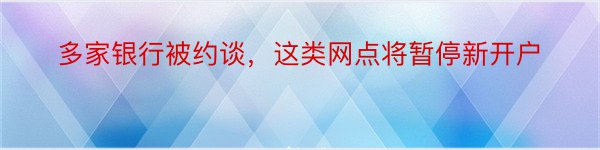 多家银行被约谈，这类网点将暂停新开户